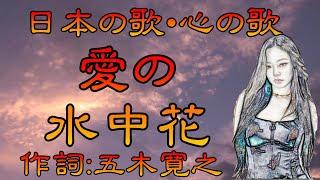 日本の歌・心の歌

愛の

水中花

作詞:五木寛之